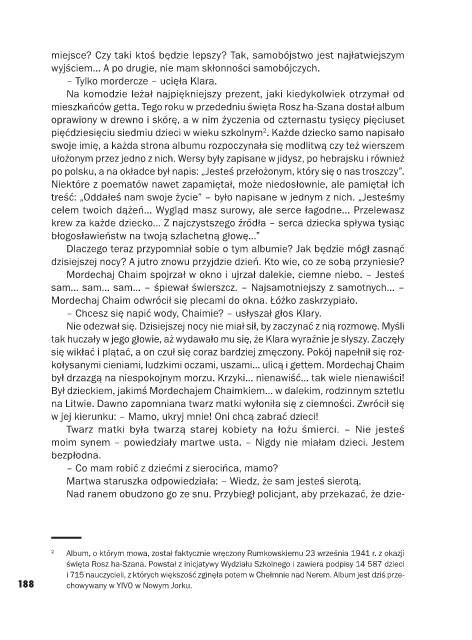 miejsce? Czy taki ktoś będzie lepszy? Tak, samobójstwo jest najłatwiejszym wyjściem... A po drugie, nie mam skłonności samobójczych.

– Tylko mordercze – ucięła Klara.

Na komodzie leżał najpiękniejszy prezent, jaki kiedykolwiek otrzymał od mieszkańców getta. Tego roku w przededniu święta Rosz ha-Szana dostał album oprawiony w drewno i skórę, a w nim życzenia od czternastu tysięcy pięciuset pięćdziesięciu siedmiu dzieci w wieku szkolnym$^2$. Każde dziecko samo napisało swoje imię, a każda strona albumu rozpoczynała się modlitwą czy też wierszem ułożonym przez jedno z nich. Wersy były zapisane w jidysz, po hebrajsku i również po polsku, a na okładce był napis: „Jesteś przełożonym, który się o nas troszczy". Niektóre z poematów nawet zapamiętał, może niedosłownie, ale pamiętał ich treść: „Oddałeś nam swoje życie" – było napisane w jednym z nich. „Jesteśmy celem twoich dążeń... Wygląd masz surowy, ale serce łagodne... Przelewasz krew za każde dziecko... Z najczystszego źródła – serca dziecka spływa tysiąc błogosławieństw na twoją szlachetną głowę..."

Dlaczego teraz przypomniał sobie o tym albumie? Jak będzie mógł zasnąć dzisiejszej nocy? A jutro znowu przyjdzie dzień. Kto wie, co ze sobą przyniesie?

Mordechaj Chaim spojrzał w okno i ujrzał dalekie, ciemne niebo. – Jesteś sam... sam... sam... – śpiewał świerszcz. – Najsamotniejszy z samotnych... – Mordechaj Chaim odwrócił się plecami do okna. Łóżko zaskrzypiało.

– Chcesz się napić wody, Chaimie? – usłyszał głos Klary.

Nie odezwał się. Dzisiejszej nocy nie miał sił, by zaczynać z nią rozmowę. Myśli tak huczały w jego głowie, aż wydawało mu się, że Klara wyraźnie je słyszy. Zaczęły się wikłać i plątać, a on czuł się coraz bardziej zmęczony. Pokój napełnił się rozkołysanymi cieniami, ludzkimi oczami, uszami... ulicą i gettem. Mordechaj Chaim był drzazgą na niespokojnym morzu. Krzyki... nienawiść... tak wiele nienawiści! Był dzieckiem, jakimś Mordechajem Chaimkiem... w dalekim, rodzinnym sztetlu na Litwie. Dawno zapomniana twarz matki wyłoniła się z ciemności. Zwrócił się w jej kierunku: – Mamo, ukryj mnie! Oni chcą zabrać dzieci!

Twarz matki była twarzą starej kobiety na łożu śmierci. – Nie jesteś moim synem – powiedziały martwe usta. – Nigdy nie miałam dzieci. Jestem bezpłodna.

– Co mam robić z dziećmi z sierocińca, mamo?

Martwa staruszka odpowiedziała: – Wiedz, że sam jesteś sierotą.

Nad ranem obudzono go ze snu. Przybiegł policjant, aby przekazać, że dzie-

$^2$ Album, o którym mowa, został faktycznie wręczony Rumkowskiemu 23 września 1941 r. z okazji święta Rosz ha-Szana. Powstał z inicjatywy Wydziału Szkolnego i zawiera podpisy 14 587 dzieci i 715 nauczycieli, z których większość zginęła potem w Chełmnie nad Nerem. Album jest dziś przechowywany w YIVO w Nowym Jorku.

188